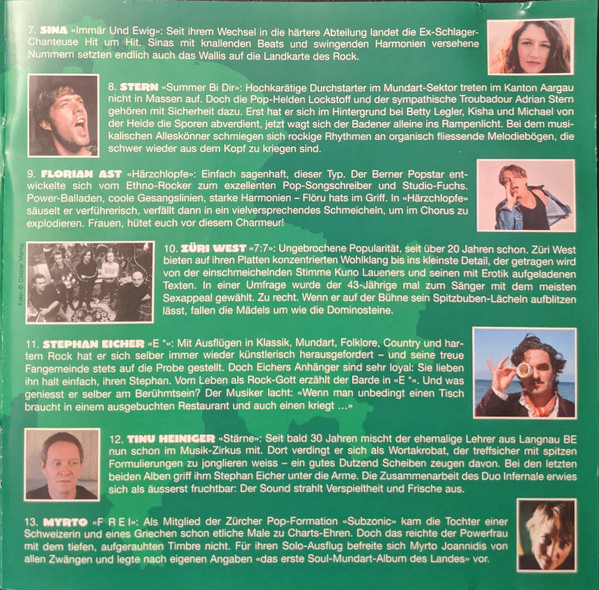 7. SINA «Immär Und Ewig»: Seit ihrem Wechsel in die härtere Abteilung landet die Ex-Schlager-Chanteuse Hit um Hit. Sinas mit knallenden Beats und swingenden Harmonien versehene Nummern setzten endlich auch das Wallis auf die Landkarte des Rock.

8. STERN «Summer Bi Dir»: Hochkarätige Durchstarter im Mundart-Sektor treten im Kanton Aargau nicht in Massen auf. Doch die Pop-Helden Lockstoff und der sympathische Troubadour Adrian Stern gehören mit Sicherheit dazu. Erst hat er sich im Hintergrund bei Betty Legler, Kisha und Michael von der Heide die Sporen abverdient, jetzt wagt sich der Badener alleine ins Rampenlicht. Bei dem musikalischen Alleskönner schmiegen sich rockige Rhythmen an organisch fliessende Melodiebögen, die schwer wieder aus dem Kopf zu kriegen sind.

9. FLORIAN AST «Härzchlopfe»: Einfach sagenhaft, dieser Typ. Der Berner Popstar entwickelte sich vom Ethno-Rocker zum exzellenten Pop-Songschreiber und Studio-Fuchs. Power-Balladen, coole Gesangslinien, starke Harmonien – Flöru hats im Griff. In «Härzchlopfe» säuselt er verführerisch, verfällt dann in ein vielversprechendes Schmeicheln, um im Chorus zu explodieren. Frauen, hütet euch vor diesem Charmeur!

Foto: © Caspar Martig

10. ZÜRI WEST «7:7»: Ungebrochene Popularität, seit über 20 Jahren schon. Züri West bieten auf ihren Platten konzentrierten Wohlklang bis ins kleinste Detail, der getragen wird von der einschmeichelnden Stimme Kuno Laueners und seinen mit Erotik aufgeladenen Texten. In einer Umfrage wurde der 43-Jährige mal zum Sänger mit dem meisten Sexappeal gewählt. Zu recht. Wenn er auf der Bühne sein Spitzbuben-Lächeln aufblitzen lässt, fallen die Mädels um wie die Dominosteine.

11. STEPHAN EICHER «E *»: Mit Ausflügen in Klassik, Mundart, Folklore, Country und hartem Rock hat er sich selber immer wieder künstlerisch herausgefordert – und seine treue Fangemeinde stets auf die Probe gestellt. Doch Eichers Anhänger sind sehr loyal: Sie lieben ihn halt einfach, ihren Stephan. Vom Leben als Rock-Gott erzählt der Barde in «E *». Und was geniesst er selber am Berühmtsein? Der Musiker lacht: «Wenn man unbedingt einen Tisch braucht in einem ausgebuchten Restaurant und auch einen kriegt ...»

12. TINU HEINIGER «Stärne»: Seit bald 30 Jahren mischt der ehemalige Lehrer aus Langnau BE nun schon im Musik-Zirkus mit. Dort verdingt er sich als Wortakrobat, der treffsicher mit spitzen Formulierungen zu jonglieren weiss – ein gutes Dutzend Scheiben zeugen davon. Bei den letzten beiden Alben griff ihm Stephan Eicher unter die Arme. Die Zusammenarbeit des Duo Infernale erwies sich als äusserst fruchtbar: Der Sound strahlt Verspieltheit und Frische aus.

13. MYRTO «F R E I»: Als Mitglied der Zürcher Pop-Formation «Subzonic» kam die Tochter einer Schweizerin und eines Griechen schon etliche Male zu Charts-Ehren. Doch das reichte der Powerfrau mit dem tiefen, aufgerauhten Timbre nicht. Für ihren Solo-Ausflug befreite sich Myrto Joannidis von allen Zwängen und legte nach eigenen Angaben «das erste Soul-Mundart-Album des Landes» vor.